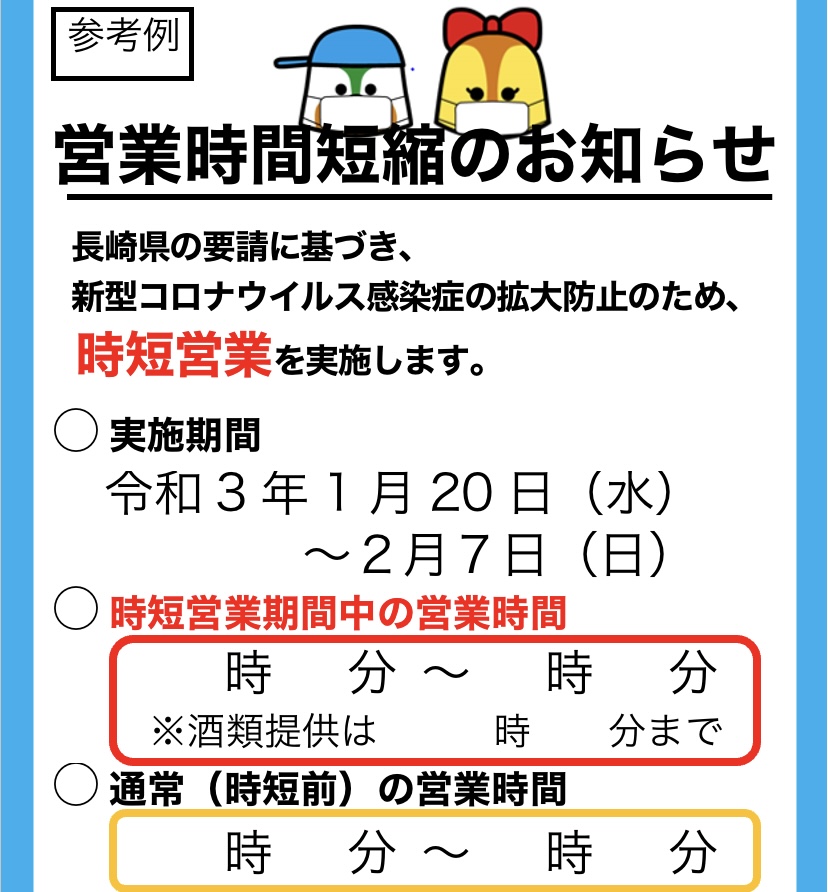 参考例

営業時間短縮のお知らせ

長崎県の要請に基づき、
新型コロナウイルス感染症の拡大防止のため、
時短営業を実施します。

○ 実施期間
令和３年１月20日（水）
～２月７日（日）

○ 時短営業期間中の営業時間
時　分～　時　分
※酒類提供は　時　分まで

○ 通常（時短前）の営業時間
時　分～　時　分